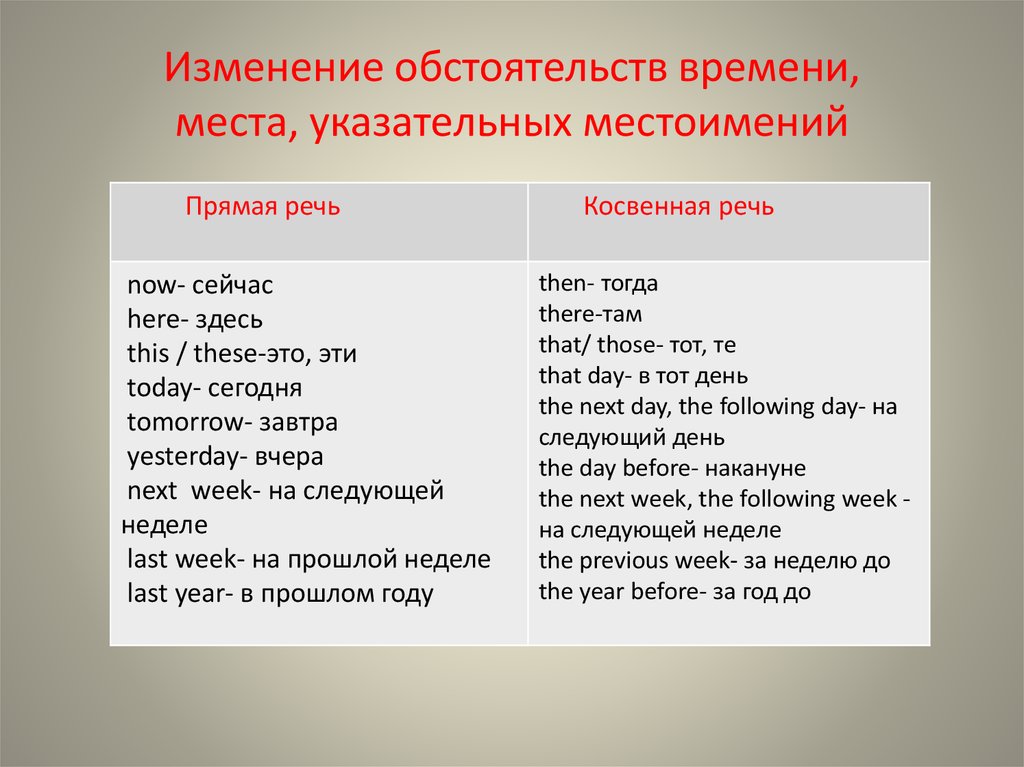 Изменение обстоятельств времени, места, указательных местоимений

| Прямая речь | Косвенная речь |
|---|---|
| now- сейчас<br>here- здесь<br>this / these-это, эти<br>today- сегодня<br>tomorrow- завтра<br>yesterday- вчера<br>next week- на следующей неделе<br>last week- на прошлой неделе<br>last year- в прошлом году | then- тогда<br>there-там<br>that/ those- тот, те<br>that day- в тот день<br>the next day, the following day- на следующий день<br>the day before- накануне<br>the next week, the following week - на следующей неделе<br>the previous week- за неделю до<br>the year before- за год до |